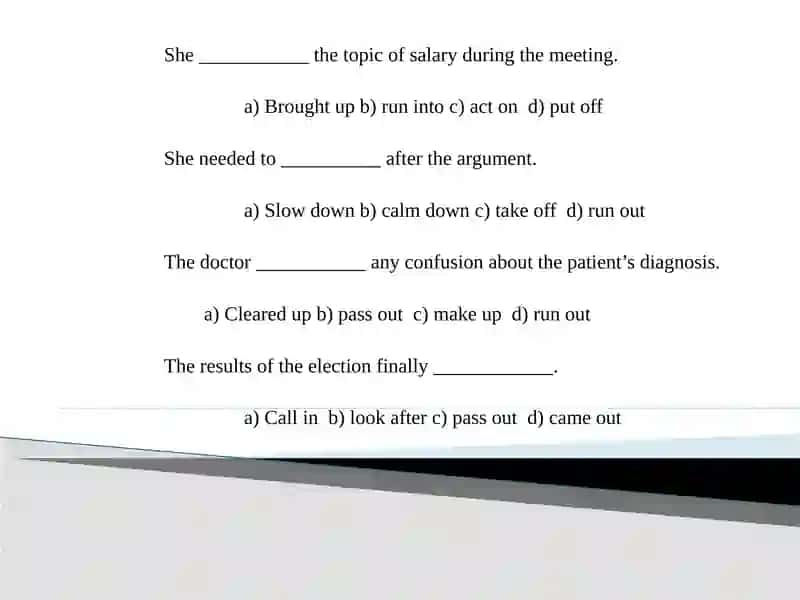 She ___________ the topic of salary during the meeting.

a) Brought up b) run into c) act on d) put off

She needed to __________ after the argument.

a) Slow down b) calm down c) take off d) run out

The doctor ___________ any confusion about the patient’s diagnosis.

a) Cleared up b) pass out c) make up d) run out

The results of the election finally ____________.

a) Call in b) look after c) pass out d) came out